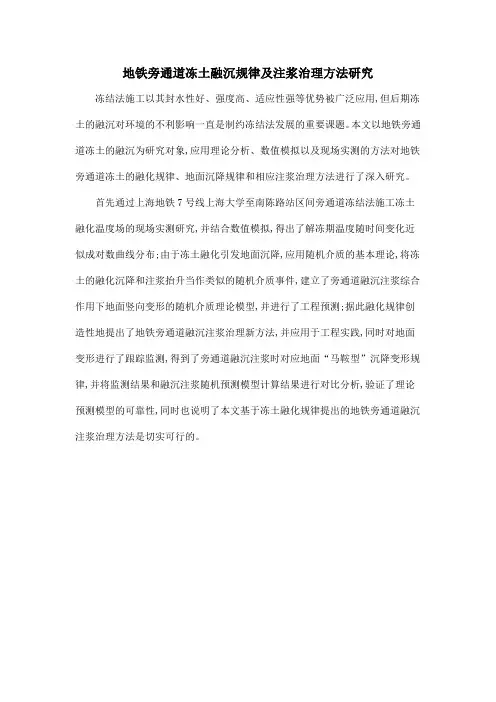 地铁旁通道冻土融沉规律及注浆治理方法研究

冻结法施工以其封水性好、强度高、适应性强等优势被广泛应用，但后期冻土的融沉对环境的不利影响一直是制约冻结法发展的重要课题。本文以地铁旁通道冻土的融沉为研究对象，应用理论分析、数值模拟以及现场实测的方法对地铁旁通道冻土的融化规律、地面沉降规律和相应注浆治理方法进行了深入研究。

首先通过上海地铁7号线上海大学至南陈路站区间旁通道冻结法施工冻土融化温度场的现场实测研究，并结合数值模拟，得出了解冻期温度随时间变化近似成对数曲线分布；由于冻土融化引发地面沉降，应用随机介质的基本理论，将冻土的融化沉降和注浆抬升当作类似的随机介质事件，建立了旁通道融沉注浆综合作用下地面竖向变形的随机介质理论模型，并进行了工程预测；据此融化规律创造性地提出了地铁旁通道融沉注浆治理新方法，并应用于工程实践，同时对地面变形进行了跟踪监测，得到了旁通道融沉注浆时对应地面“马鞍型”沉降变形规律，并将监测结果和融沉注浆随机预测模型计算结果进行对比分析，验证了理论预测模型的可靠性，同时也说明了本文基于冻土融化规律提出的地铁旁通道融沉注浆治理方法是切实可行的。